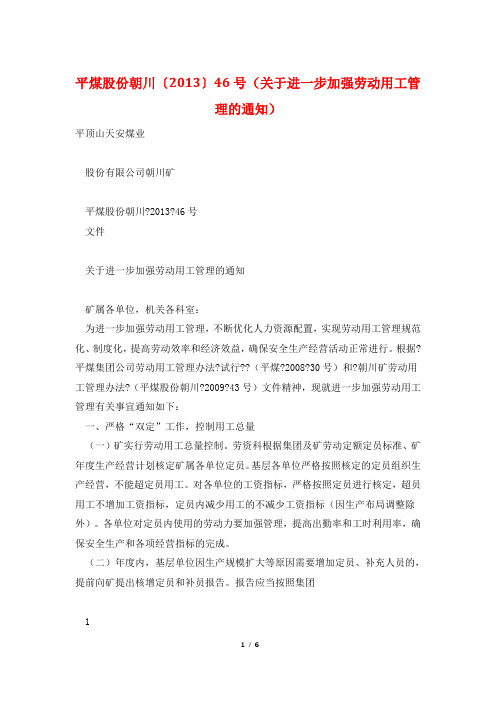 平煤股份朝川〔2013〕46 号（关于进一步加强劳动用工管理的通知）

平顶山天安煤业

股份有限公司朝川矿

平煤股份朝川?2013?46 号
文件

关于进一步加强劳动用工管理的通知

矿属各单位，机关各科室：

为进一步加强劳动用工管理，不断优化人力资源配置，实现劳动用工管理规范化、制度化，提高劳动效率和经济效益，确保安全生产经营活动正常进行。根据?平煤集团公司劳动用工管理办法?试行??（平煤?2008?30 号）和?朝川矿劳动用工管理办法?（平煤股份朝川?2009?43 号）文件精神，现就进一步加强劳动用工管理有关事宜通知如下：

一、严格“双定”工作，控制用工总量

（一）矿实行劳动用工总量控制。劳资科根据集团及矿劳动定额定员标准、矿年度生产经营计划核定矿属各单位定员。基层各单位严格按照核定的定员组织生产经营，不能超定员用工。对各单位的工资指标，严格按照定员进行核定，超员用工不增加工资指标，定员内减少用工的不减少工资指标（因生产布局调整除外）。各单位对定员内使用的劳动力要加强管理，提高出勤率和工时利用率，确保安全生产和各项经营指标的完成。

（二）年度内，基层单位因生产规模扩大等原因需要增加定员、补充人员的，提前向矿提出核增定员和补员报告。报告应当按照集团

1

1 / 6